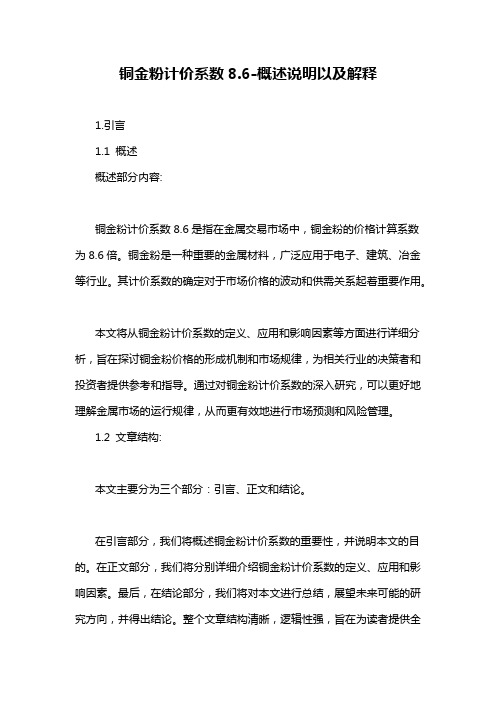 铜金粉计价系数 8.6-概述说明以及解释

1.引言

1.1 概述

概述部分内容:

铜金粉计价系数 8.6 是指在金属交易市场中，铜金粉的价格计算系数为 8.6 倍。铜金粉是一种重要的金属材料，广泛应用于电子、建筑、冶金等行业。其计价系数的确定对于市场价格的波动和供需关系起着重要作用。

本文将从铜金粉计价系数的定义、应用和影响因素等方面进行详细分析，旨在探讨铜金粉价格的形成机制和市场规律，为相关行业的决策者和投资者提供参考和指导。通过对铜金粉计价系数的深入研究，可以更好地理解金属市场的运行规律，从而更有效地进行市场预测和风险管理。

1.2 文章结构:

本文主要分为三个部分：引言、正文和结论。

在引言部分，我们将概述铜金粉计价系数的重要性，并说明本文的目的。在正文部分，我们将分别详细介绍铜金粉计价系数的定义、应用和影响因素。最后，在结论部分，我们将对本文进行总结，展望未来可能的研究方向，并得出结论。整个文章结构清晰，逻辑性强，旨在为读者提供全